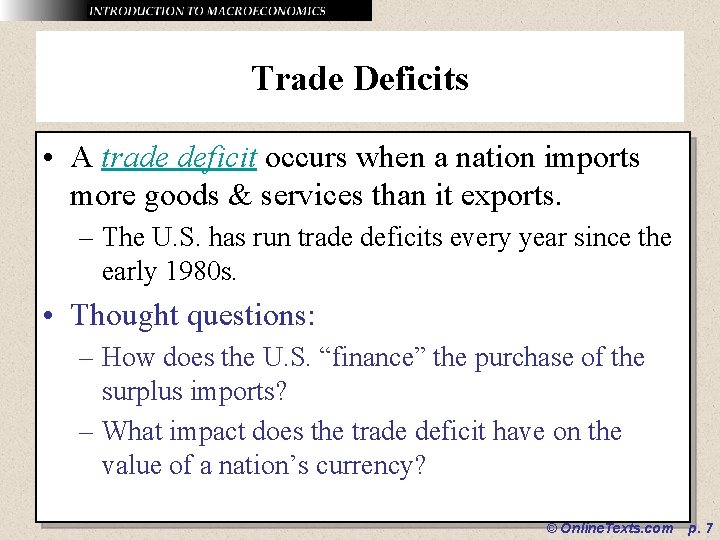 INTRODUCTION TO MACROECONOMICS

Trade Deficits

• A trade deficit occurs when a nation imports more goods & services than it exports.
– The U.S. has run trade deficits every year since the early 1980s.

• Thought questions:
– How does the U.S. “finance” the purchase of the surplus imports?
– What impact does the trade deficit have on the value of a nation’s currency?

© OnlineTexts.com p. 7